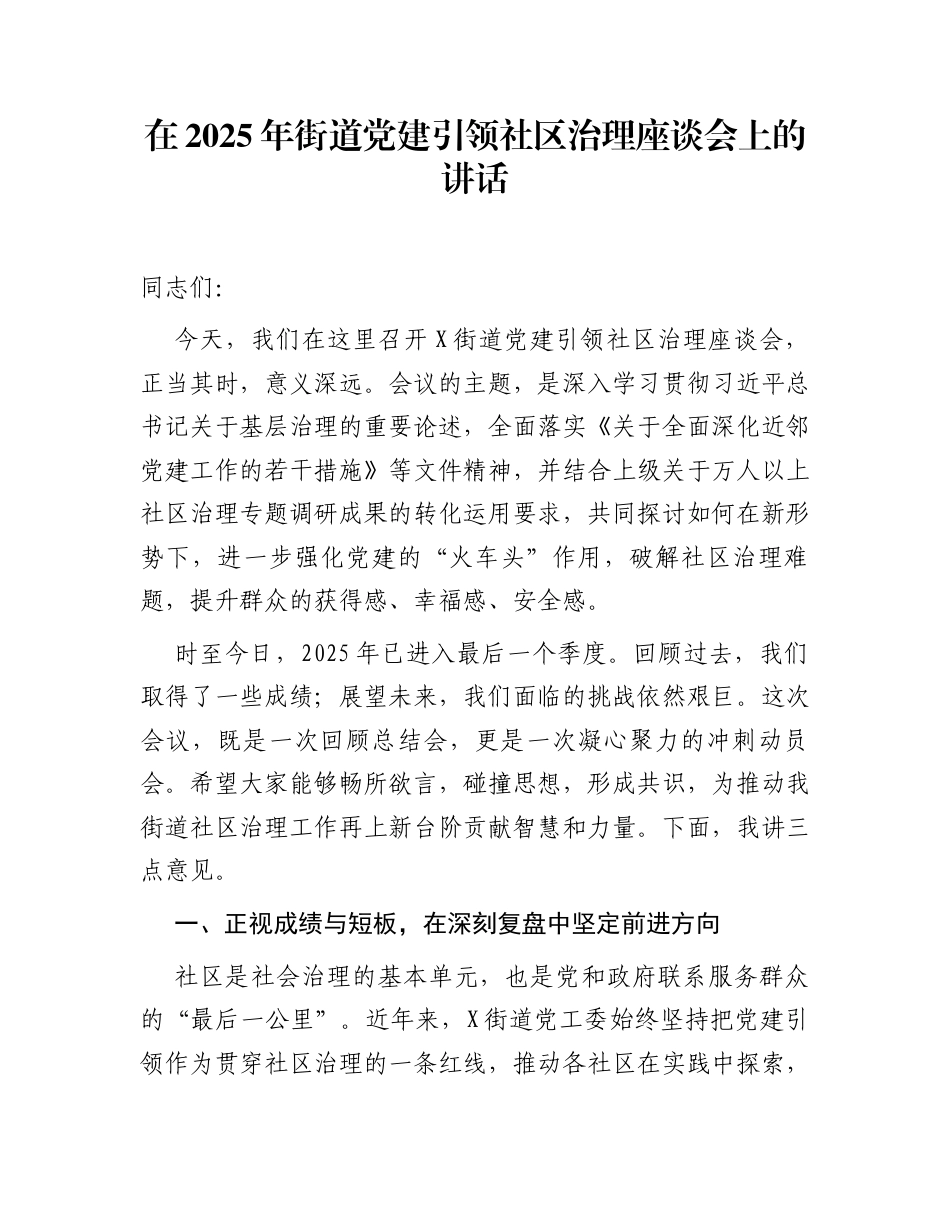 在 2025 年街道党建引领社区治理座谈会上的讲话

同志们:

今天，我们在这里召开 X 街道党建引领社区治理座谈会，正当其时，意义深远。会议的主题，是深入学习贯彻习近平总书记关于基层治理的重要论述，全面落实《关于全面深化近邻党建工作的若干措施》等文件精神，并结合上级关于万人以上社区治理专题调研成果的转化运用要求，共同探讨如何在新形势下，进一步强化党建的“火车头”作用，破解社区治理难题，提升群众的获得感、幸福感、安全感。

时至今日，2025 年已进入最后一个季度。回顾过去，我们取得了一些成绩；展望未来，我们面临的挑战依然艰巨。这次会议，既是一次回顾总结会，更是一次凝心聚力的冲刺动员会。希望大家能够畅所欲言，碰撞思想，形成共识，为推动我街道社区治理工作再上新台阶贡献智慧和力量。下面，我讲三点意见。

一、正视成绩与短板，在深刻复盘中坚定前进方向

社区是社会治理的基本单元，也是党和政府联系服务群众的“最后一公里”。近年来，X 街道党工委始终坚持把党建引领作为贯穿社区治理的一条红线，推动各社区在实践中探索，